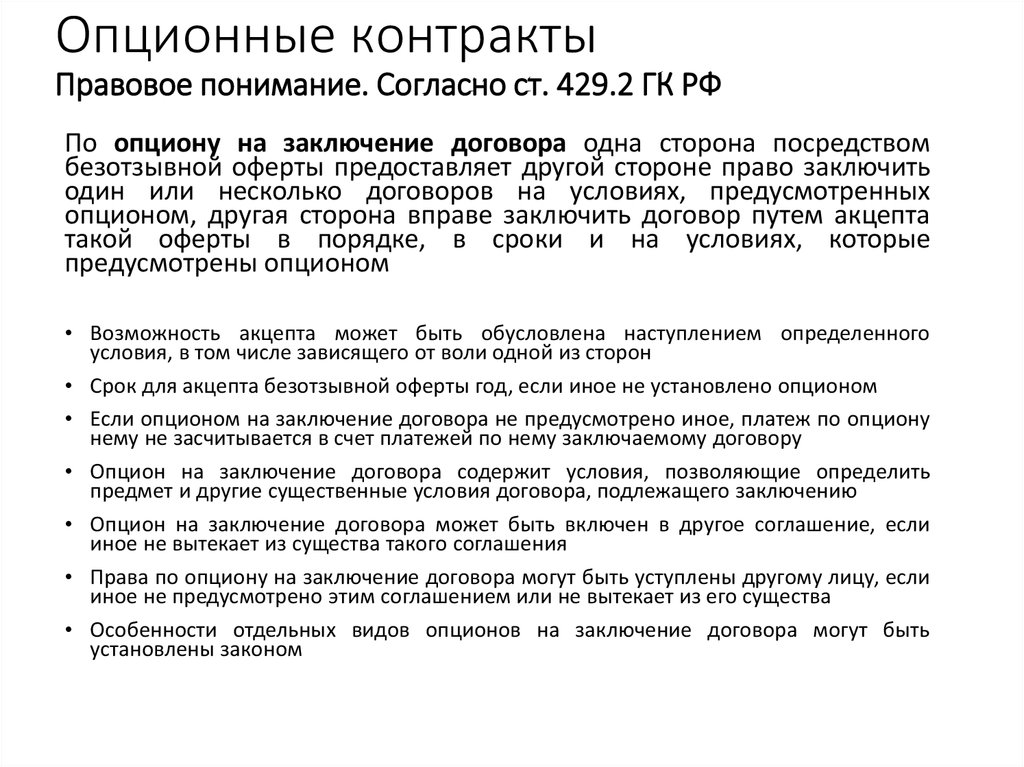 Опционные контракты
Правовое понимание. Согласно ст. 429.2 ГК РФ

По опциону на заключение договора одна сторона посредством безотзывной оферты предоставляет другой стороне право заключить один или несколько договоров на условиях, предусмотренных опционом, другая сторона вправе заключить договор путем акцепта такой оферты в порядке, в сроки и на условиях, которые предусмотрены опционом

• Возможность акцепта может быть обусловлена наступлением определенного условия, в том числе зависящего от воли одной из сторон
• Срок для акцепта безотзывной оферты год, если иное не установлено опционом
• Если опционом на заключение договора не предусмотрено иное, платеж по опциону нему не засчитывается в счет платежей по нему заключаемому договору
• Опцион на заключение договора содержит условия, позволяющие определить предмет и другие существенные условия договора, подлежащего заключению
• Опцион на заключение договора может быть включен в другое соглашение, если иное не вытекает из существа такого соглашения
• Права по опциону на заключение договора могут быть уступлены другому лицу, если иное не предусмотрено этим соглашением или не вытекает из его существа
• Особенности отдельных видов опционов на заключение договора могут быть установлены законом